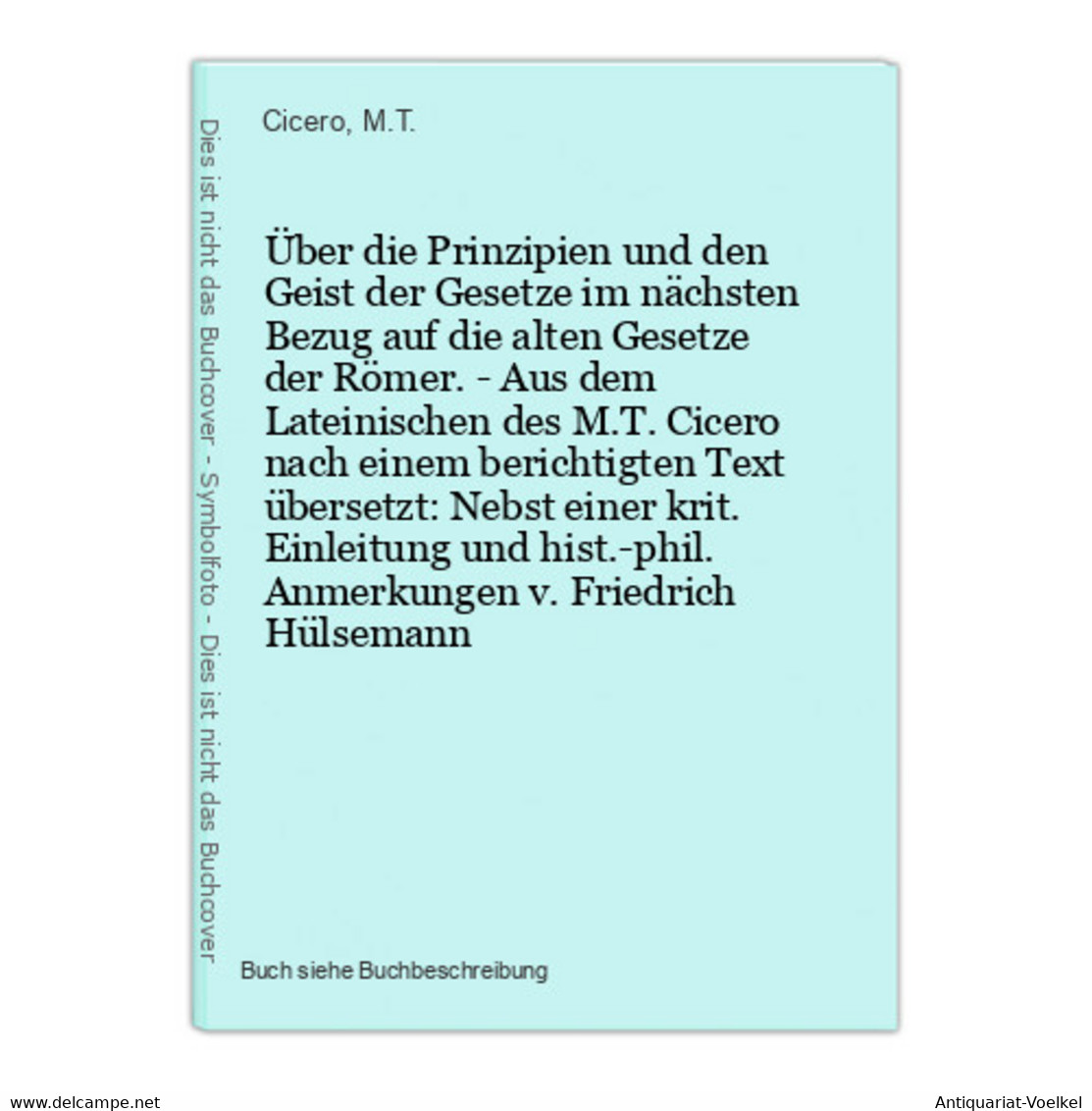 Dies ist nicht das Buchcover - Symbolfoto - Dies ist nicht das Buchcover

Cicero, M.T.

Über die Prinzipien und den Geist der Gesetze im nächsten Bezug auf die alten Gesetze der Römer. - Aus dem Lateinischen des M.T. Cicero nach einem berichtigten Text übersetzt: Nebst einer krit. Einleitung und hist.-phil. Anmerkungen v. Friedrich Hülsemann

Buch siehe Buchbeschreibung

www.delcampe.net

Antiquariat-Voelkel